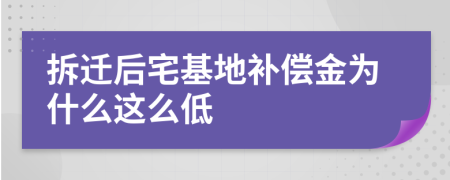 拆迁后宅基地补偿金为什么这么低